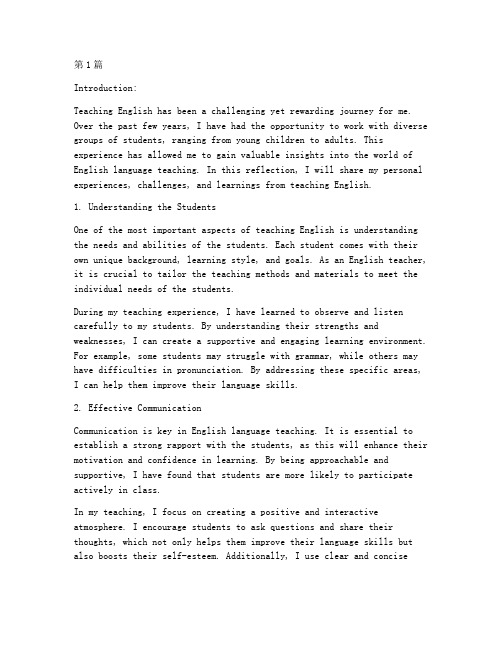 第1篇

Introduction:

Teaching English has been a challenging yet rewarding journey for me. Over the past few years, I have had the opportunity to work with diverse groups of students, ranging from young children to adults. This experience has allowed me to gain valuable insights into the world of English language teaching. In this reflection, I will share my personal experiences, challenges, and learnings from teaching English.

1. Understanding the Students

One of the most important aspects of teaching English is understanding the needs and abilities of the students. Each student comes with their own unique background, learning style, and goals. As an English teacher, it is crucial to tailor the teaching methods and materials to meet the individual needs of the students.

During my teaching experience, I have learned to observe and listen carefully to my students. By understanding their strengths and weaknesses, I can create a supportive and engaging learning environment. For example, some students may struggle with grammar, while others may have difficulties in pronunciation. By addressing these specific areas, I can help them improve their language skills.

2. Effective Communication

Communication is key in English language teaching. It is essential to establish a strong rapport with the students, as this will enhance their motivation and confidence in learning. By being approachable and supportive, I have found that students are more likely to participate actively in class.

In my teaching, I focus on creating a positive and interactive atmosphere. I encourage students to ask questions and share their thoughts, which not only helps them improve their language skills but also boosts their self-esteem. Additionally, I use clear and concise